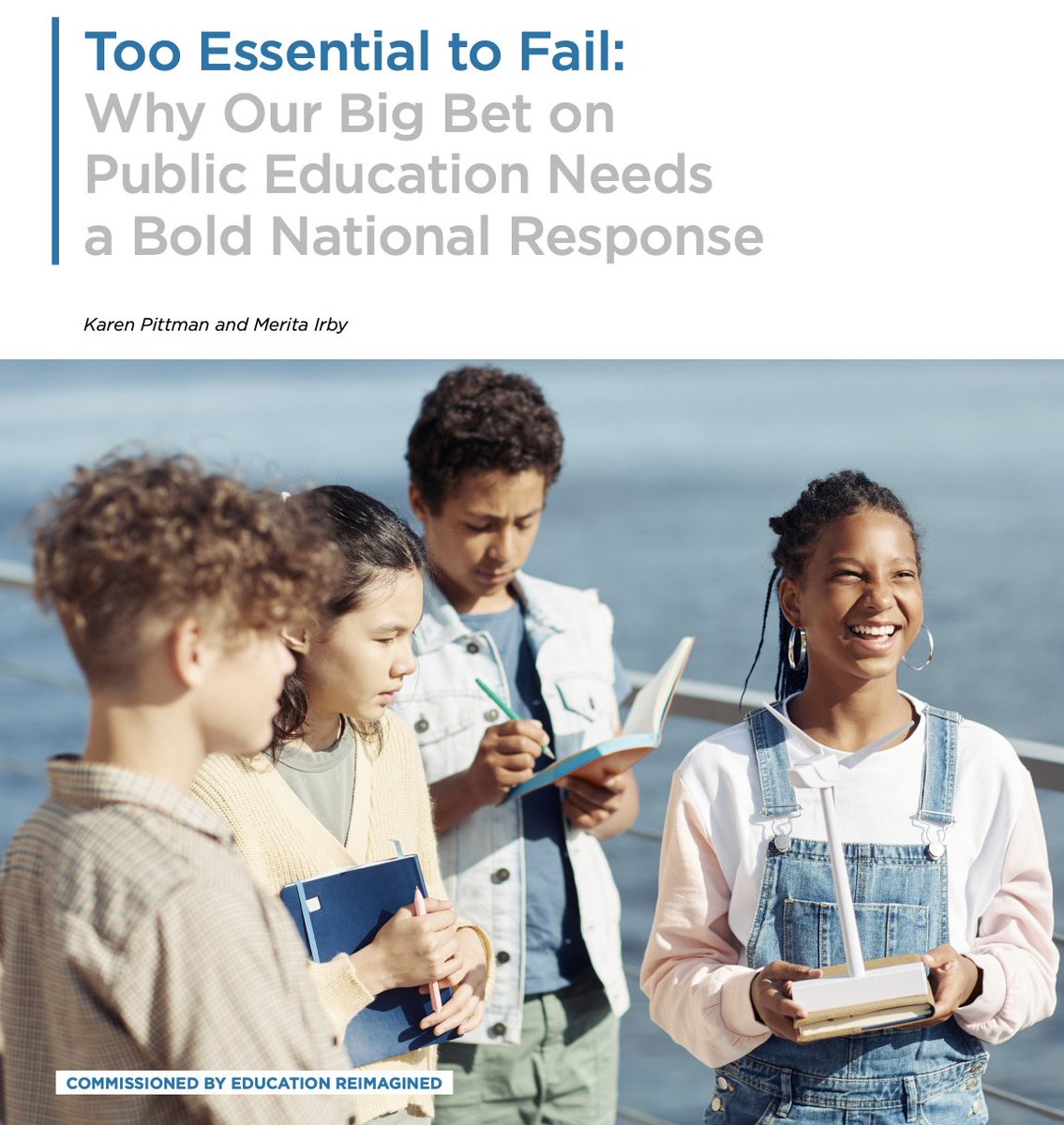 Too Essential to Fail:
Why Our Big Bet on Public Education Needs a Bold National Response

Karen Pittman and Merita Irby

COMMISSIONED BY EDUCATION REIMAGINED